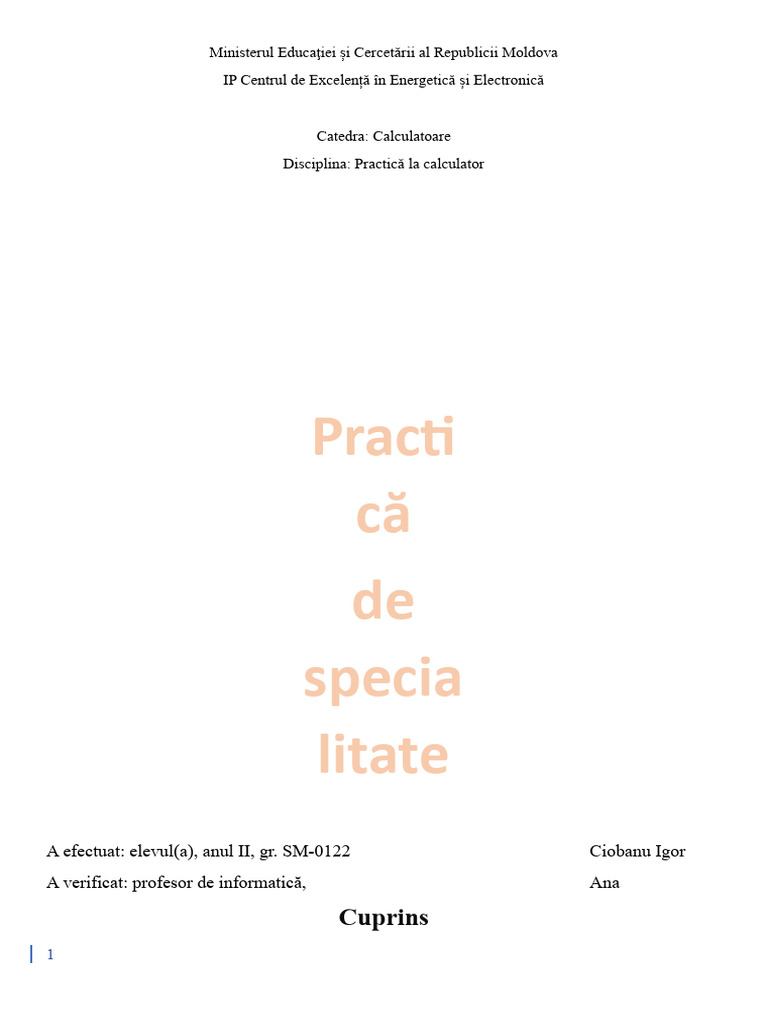 Ministerul Educației și Cercetării al Republicii Moldova
IP Centrul de Excelență în Energetică și Electronică

Catedra: Calculatoare
Disciplina: Practică la calculator

Practi că de specia litate

A efectuat: elevul(a), anul II, gr. SM-0122 Ciobanu Igor
A verificat: profesor de informatică, Ana

Cuprins

1